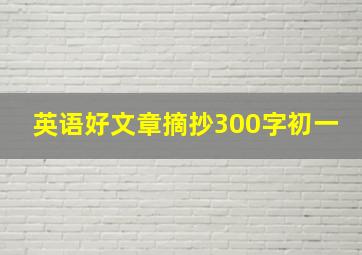 英语好文章摘抄300字初一